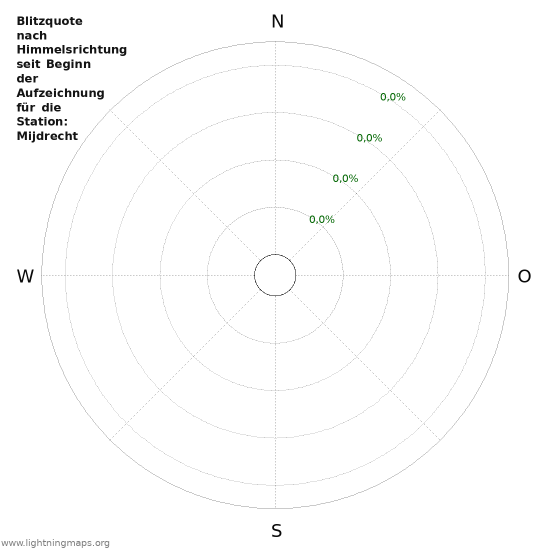 Blitzquote nach Himmelsrichtung seit Beginn der Aufzeichnung für die Station: Mijdrecht

N

0,0%

0,0%

0,0%

0,0%

W

O

S

www.lightningmaps.org